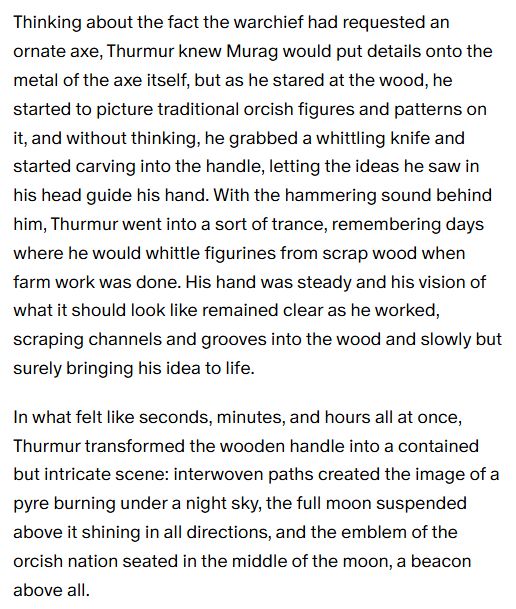 Thinking about the fact the warchief had requested an ornate axe, Thurmur knew Murag would put details onto the metal of the axe itself, but as he stared at the wood, he started to picture traditional orcish figures and patterns on it, and without thinking, he grabbed a whittling knife and started carving into the handle, letting the ideas he saw in his head guide his hand. With the hammering sound behind him, Thurmur went into a sort of trance, remembering days where he would whittle figurines from scrap wood when farm work was done. His hand was steady and his vision of what it should look like remained clear as he worked, scraping channels and grooves into the wood and slowly but surely bringing his idea to life.

In what felt like seconds, minutes, and hours all at once, Thurmur transformed the wooden handle into a contained but intricate scene: interwoven paths created the image of a pyre burning under a night sky, the full moon suspended above it shining in all directions, and the emblem of the orcish nation seated in the middle of the moon, a beacon above all.